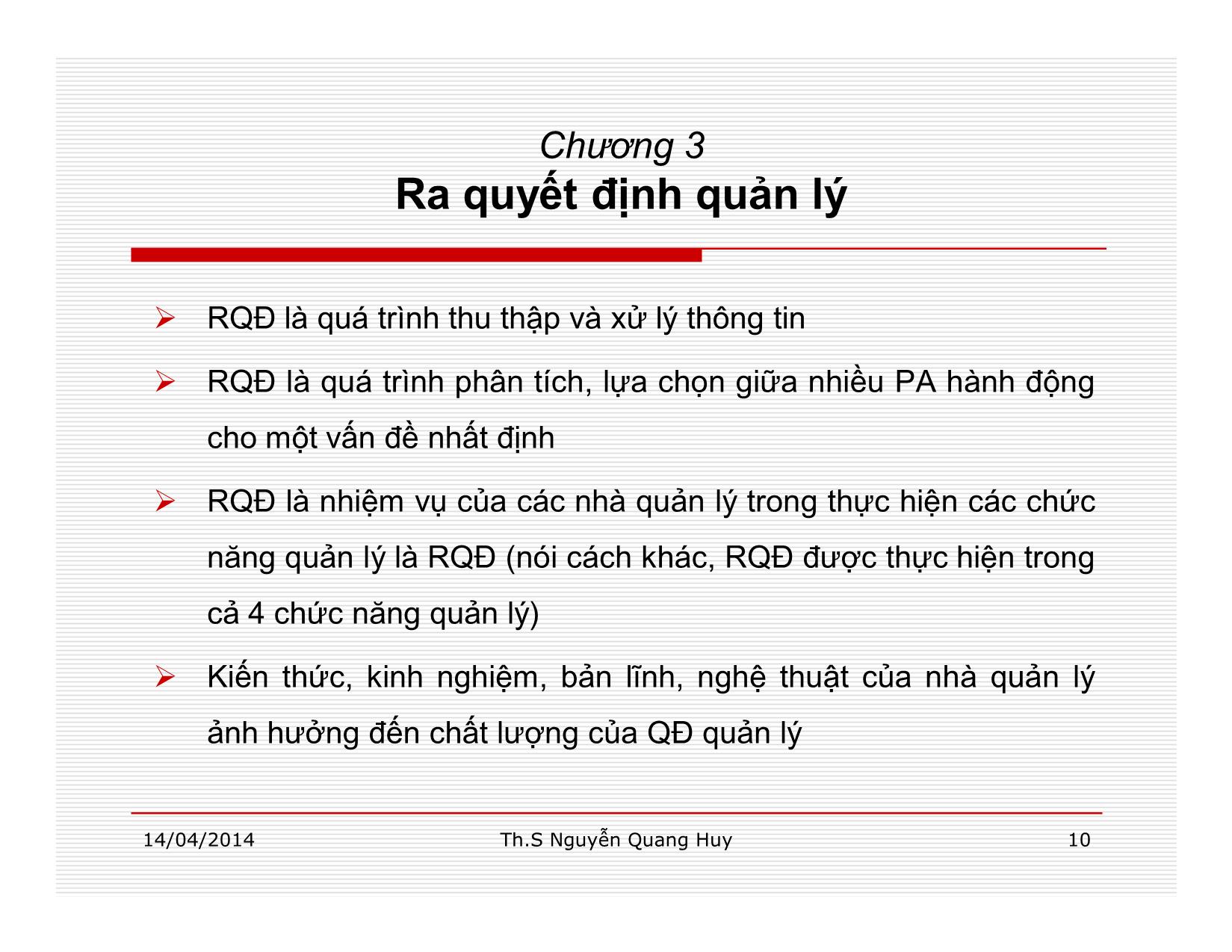 Chương 3
Ra quyết định quản lý

➢ RQĐ là quá trình thu thập và xử lý thông tin

➢ RQĐ là quá trình phân tích, lựa chọn giữa nhiều PA hành động cho một vấn đề nhất định

➢ RQĐ là nhiệm vụ của các nhà quản lý trong thực hiện các chức năng quản lý là RQĐ (nói cách khác, RQĐ được thực hiện trong cả 4 chức năng quản lý)

➢ Kiến thức, kinh nghiệm, bản lĩnh, nghệ thuật của nhà quản lý ảnh hưởng đến chất lượng của QĐ quản lý

14/04/2014 Th.S Nguyễn Quang Huy 10